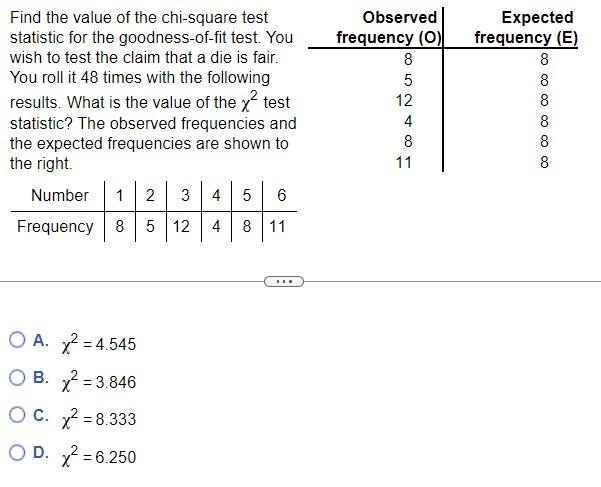 Find the value of the chi-square test statistic for the goodness-of-fit test. You wish to test the claim that a die is fair. You roll it 48 times with the following results. What is the value of the $\chi^2$ test statistic? The observed frequencies and the expected frequencies are shown to the right.

| Number | 1 | 2 | 3 | 4 | 5 | 6 |
|---|---|---|---|---|---|---|
| Frequency | 8 | 5 | 12 | 4 | 8 | 11 |

| Observed frequency (O) | Expected frequency (E) |
|---|---|
| 8 | 8 |
| 5 | 8 |
| 12 | 8 |
| 4 | 8 |
| 8 | 8 |
| 11 | 8 |

...

A. $\chi^2 = 4.545$

B. $\chi^2 = 3.846$

C. $\chi^2 = 8.333$

D. $\chi^2 = 6.250$